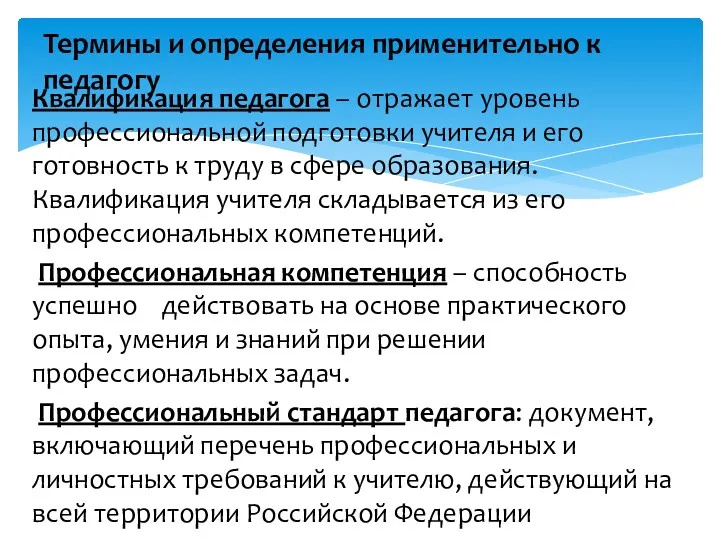 Термины и определения применительно к педагогу

Квалификация педагога – отражает уровень профессиональной подготовки учителя и его готовность к труду в сфере образования. Квалификация учителя складывается из его профессиональных компетенций.

Профессиональная компетенция – способность успешно действовать на основе практического опыта, умения и знаний при решении профессиональных задач.

Профессиональный стандарт педагога: документ, включающий перечень профессиональных и личностных требований к учителю, действующий на всей территории Российской Федерации